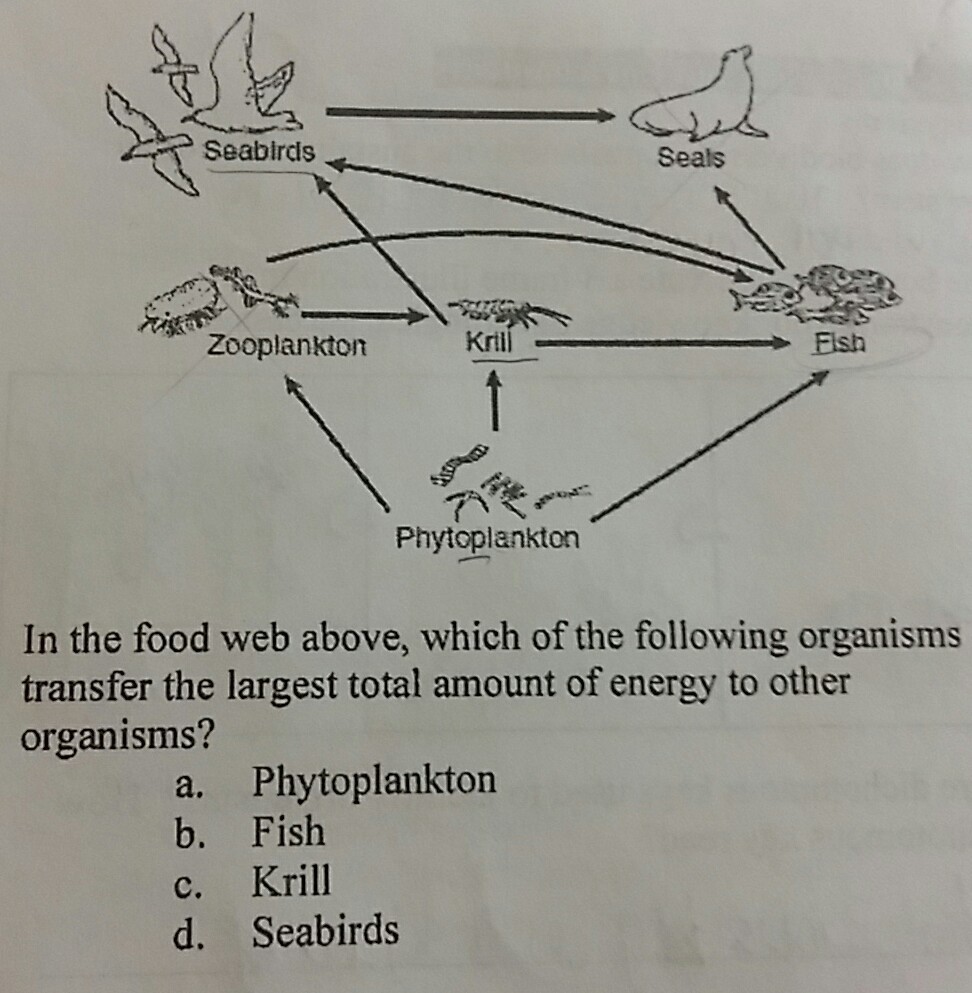 Seabirds

Seals

Zooplankton

Krill

Fish

Phytoplankton

In the food web above, which of the following organisms transfer the largest total amount of energy to other organisms?

a. Phytoplankton
b. Fish
c. Krill
d. Seabirds